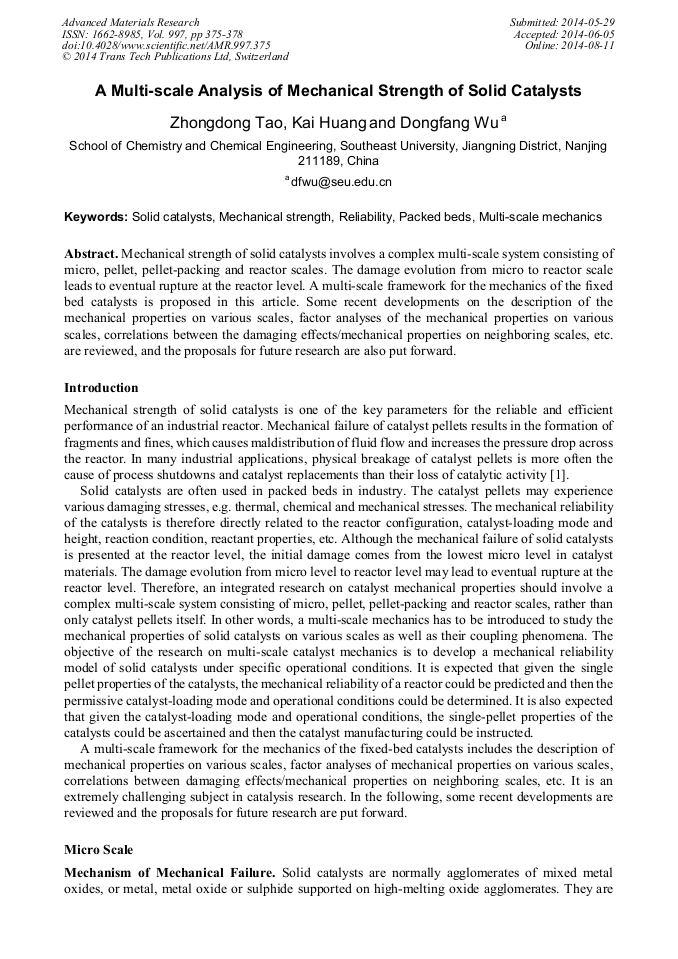 Advanced Materials Research
ISSN: 1662-8985, Vol. 997, pp 375-378
doi:10.4028/www.scientific.net/AMR.997.375
© 2014 Trans Tech Publications Ltd, Switzerland

Submitted: 2014-05-29
Accepted: 2014-06-05
Online: 2014-08-11

A Multi-scale Analysis of Mechanical Strength of Solid Catalysts

Zhongdong Tao, Kai Huang and Dongfang Wu $^a$

School of Chemistry and Chemical Engineering, Southeast University, Jiangning District, Nanjing 211189, China

$^a$dfwu@seu.edu.cn

Keywords: Solid catalysts, Mechanical strength, Reliability, Packed beds, Multi-scale mechanics

Abstract. Mechanical strength of solid catalysts involves a complex multi-scale system consisting of micro, pellet, pellet-packing and reactor scales. The damage evolution from micro to reactor scale leads to eventual rupture at the reactor level. A multi-scale framework for the mechanics of the fixed bed catalysts is proposed in this article. Some recent developments on the description of the mechanical properties on various scales, factor analyses of the mechanical properties on various scales, correlations between the damaging effects/mechanical properties on neighboring scales, etc. are reviewed, and the proposals for future research are also put forward.

Introduction

Mechanical strength of solid catalysts is one of the key parameters for the reliable and efficient performance of an industrial reactor. Mechanical failure of catalyst pellets results in the formation of fragments and fines, which causes maldistribution of fluid flow and increases the pressure drop across the reactor. In many industrial applications, physical breakage of catalyst pellets is more often the cause of process shutdowns and catalyst replacements than their loss of catalytic activity [1].

Solid catalysts are often used in packed beds in industry. The catalyst pellets may experience various damaging stresses, e.g. thermal, chemical and mechanical stresses. The mechanical reliability of the catalysts is therefore directly related to the reactor configuration, catalyst-loading mode and height, reaction condition, reactant properties, etc. Although the mechanical failure of solid catalysts is presented at the reactor level, the initial damage comes from the lowest micro level in catalyst materials. The damage evolution from micro level to reactor level may lead to eventual rupture at the reactor level. Therefore, an integrated research on catalyst mechanical properties should involve a complex multi-scale system consisting of micro, pellet, pellet-packing and reactor scales, rather than only catalyst pellets itself. In other words, a multi-scale mechanics has to be introduced to study the mechanical properties of solid catalysts on various scales as well as their coupling phenomena. The objective of the research on multi-scale catalyst mechanics is to develop a mechanical reliability model of solid catalysts under specific operational conditions. It is expected that given the single pellet properties of the catalysts, the mechanical reliability of a reactor could be predicted and then the permissive catalyst-loading mode and operational conditions could be determined. It is also expected that given the catalyst-loading mode and operational conditions, the single-pellet properties of the catalysts could be ascertained and then the catalyst manufacturing could be instructed.

A multi-scale framework for the mechanics of the fixed-bed catalysts includes the description of mechanical properties on various scales, factor analyses of mechanical properties on various scales, correlations between damaging effects/mechanical properties on neighboring scales, etc. It is an extremely challenging subject in catalysis research. In the following, some recent developments are reviewed and the proposals for future research are put forward.

Micro Scale

Mechanism of Mechanical Failure. Solid catalysts are normally agglomerates of mixed metal oxides, or metal, metal oxide or sulphide supported on high-melting oxide agglomerates. They are